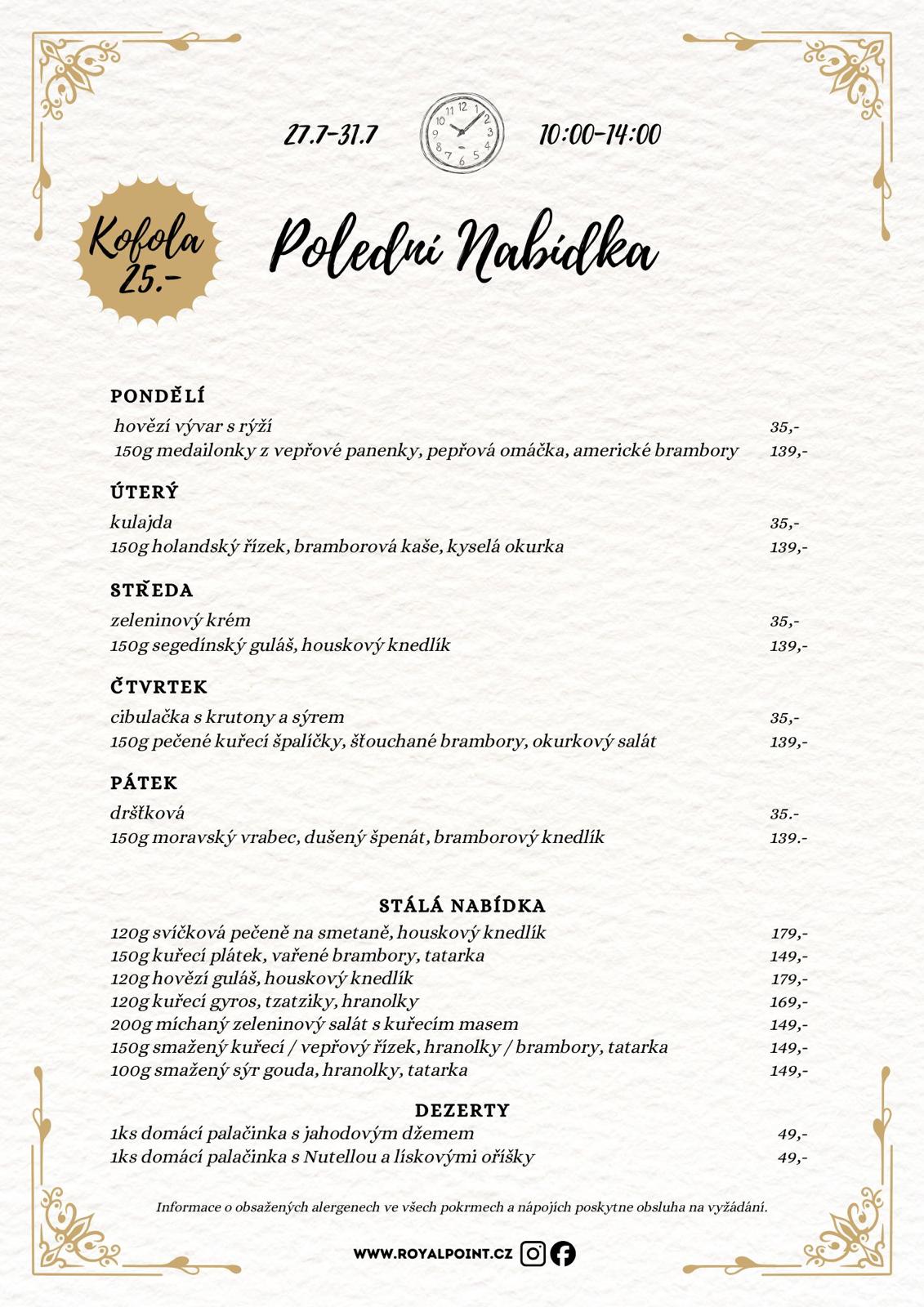 27.7-31.7

10:00-14:00

Kofola 25.-

Polední Nabídka

PONDĚLÍ
hovězí vývar s rýží 35,-
150g medailonky z vepřové panenky, pepřová omáčka, americké brambory 139,-

ÚTERÝ
kulajda 35,-
150g holandský řízek, bramborová kaše, kyselá okurka 139,-

STŘEDA
zeleninový krém 35,-
150g segedínský guláš, houskový knedlík 139,-

ČTVRTEK
cibulačka s krutony a sýrem 35,-
150g pečené kuřecí špalíčky, šťouchané brambory, okurkový salát 139,-

PÁTEK
dršťková 35.-
150g moravský vrabec, dušený špenát, bramborový knedlík 139.-

STÁLÁ NABÍDKA
120g svíčková pečeně na smetaně, houskový knedlík 179,-
150g kuřecí plátek, vařené brambory, tatarka 149,-
120g hovězí guláš, houskový knedlík 179,-
120g kuřecí gyros, tzatziky, hranolky 169,-
200g míchaný zeleninový salát s kuřecím masem 149,-
150g smažený kuřecí / vepřový řízek, hranolky / brambory, tatarka 149,-
100g smažený sýr gouda, hranolky, tatarka 149,-

DEZERTY
1ks domácí palačinka s jahodovým džemem 49,-
1ks domácí palačinka s Nutellou a lískovými oříšky 49,-

Informace o obsažených alergenech ve všech pokrmech a nápojích poskytne obsluha na vyžádání.

WWW.ROYALPOINT.CZ